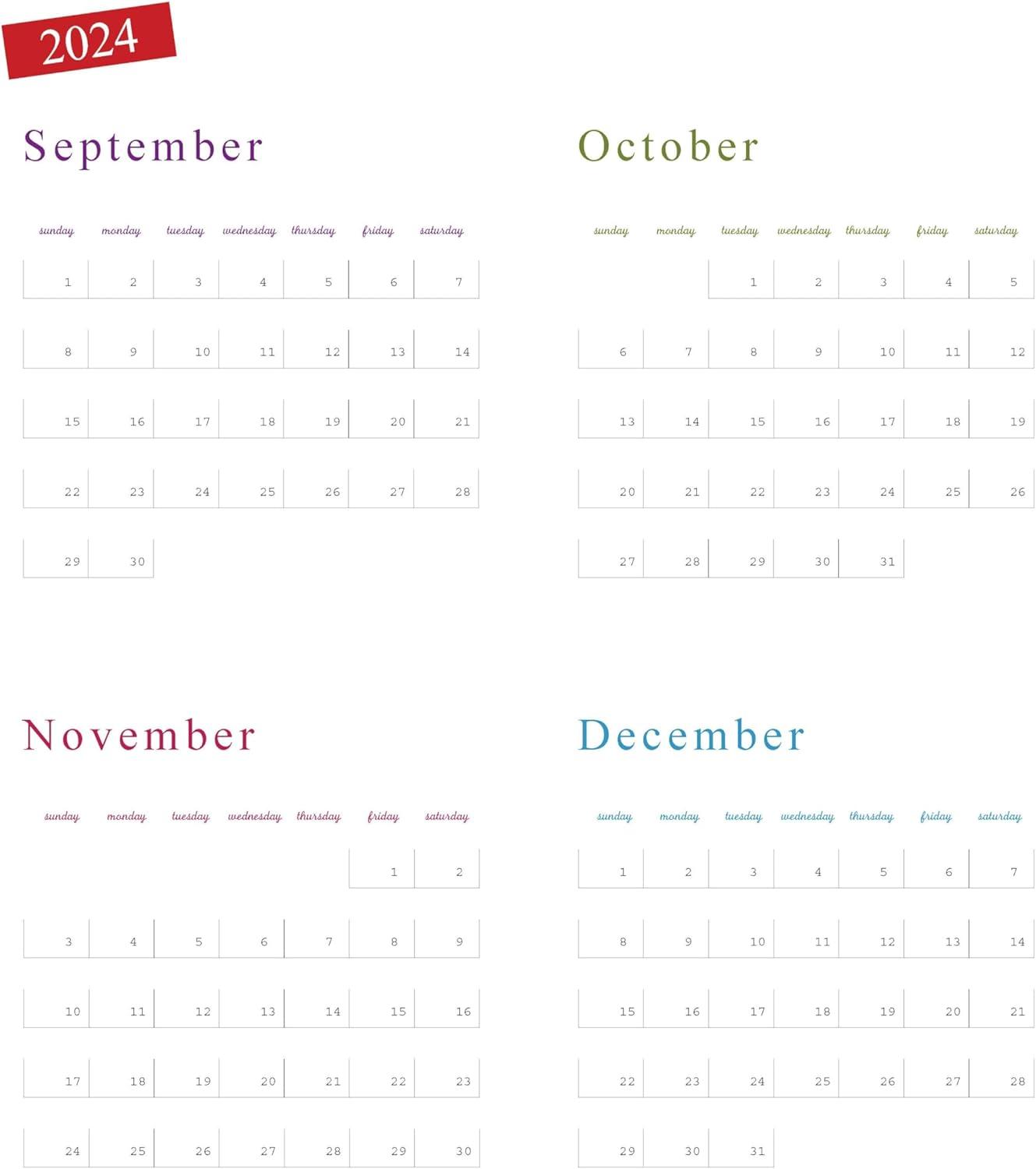 2024

September

| sunday | monday | tuesday | wednesday | thursday | friday | saturday |
|---|---|---|---|---|---|---|
| 1 | 2 | 3 | 4 | 5 | 6 | 7 |
| 8 | 9 | 10 | 11 | 12 | 13 | 14 |
| 15 | 16 | 17 | 18 | 19 | 20 | 21 |
| 22 | 23 | 24 | 25 | 26 | 27 | 28 |
| 29 | 30 | | | | | |

October

| sunday | monday | tuesday | wednesday | thursday | friday | saturday |
|---|---|---|---|---|---|---|
| | | 1 | 2 | 3 | 4 | 5 |
| 6 | 7 | 8 | 9 | 10 | 11 | 12 |
| 13 | 14 | 15 | 16 | 17 | 18 | 19 |
| 20 | 21 | 22 | 23 | 24 | 25 | 26 |
| 27 | 28 | 29 | 30 | 31 | | |

November

| sunday | monday | tuesday | wednesday | thursday | friday | saturday |
|---|---|---|---|---|---|---|
| | | | | | 1 | 2 |
| 3 | 4 | 5 | 6 | 7 | 8 | 9 |
| 10 | 11 | 12 | 13 | 14 | 15 | 16 |
| 17 | 18 | 19 | 20 | 21 | 22 | 23 |
| 24 | 25 | 26 | 27 | 28 | 29 | 30 |

December

| sunday | monday | tuesday | wednesday | thursday | friday | saturday |
|---|---|---|---|---|---|---|
| 1 | 2 | 3 | 4 | 5 | 6 | 7 |
| 8 | 9 | 10 | 11 | 12 | 13 | 14 |
| 15 | 16 | 17 | 18 | 19 | 20 | 21 |
| 22 | 23 | 24 | 25 | 26 | 27 | 28 |
| 29 | 30 | 31 | | | | |